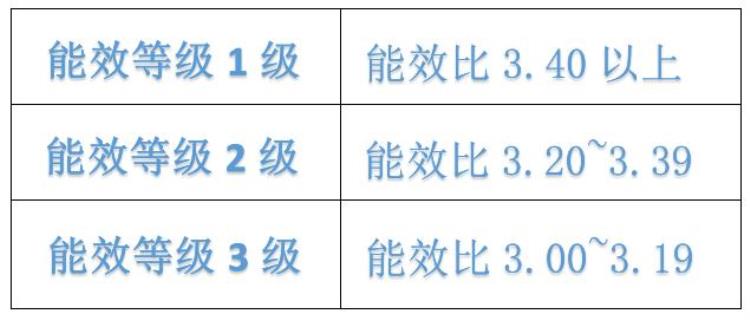 | 能效等级 1 级 | 能效比 3.40 以上 |
|---|---|
| 能效等级 2 级 | 能效比 3.20~3.39 |
| 能效等级 3 级 | 能效比 3.00~3.19 |